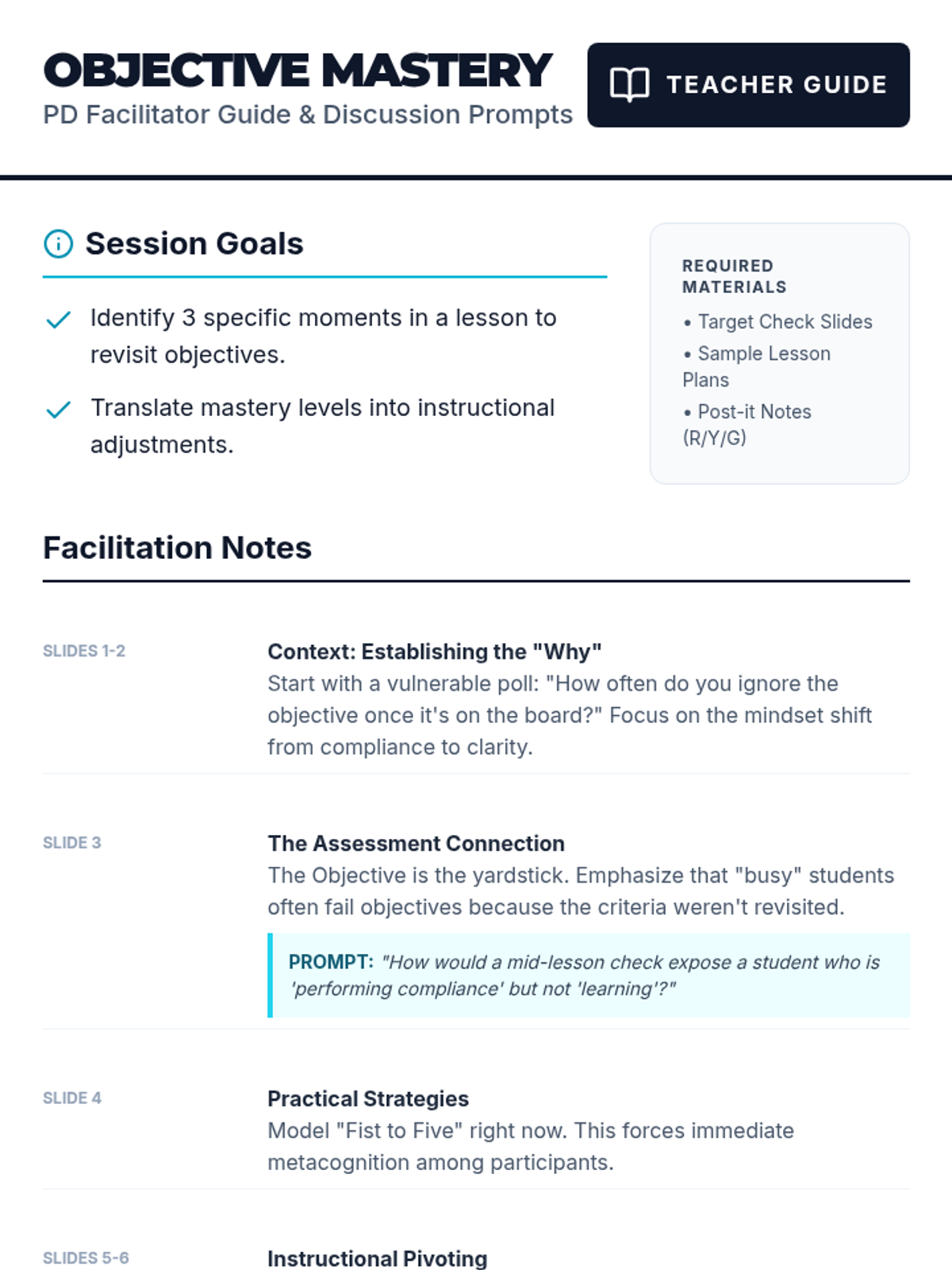 OBJECTIVE MASTERY
PD Facilitator Guide & Discussion Prompts

TEACHER GUIDE

Session Goals

Identify 3 specific moments in a lesson to revisit objectives.

Translate mastery levels into instructional adjustments.

REQUIRED MATERIALS
• Target Check Slides
• Sample Lesson Plans
• Post-it Notes (R/Y/G)

Facilitation Notes

SLIDES 1-2

Context: Establishing the "Why"
Start with a vulnerable poll: "How often do you ignore the objective once it's on the board?" Focus on the mindset shift from compliance to clarity.

SLIDE 3

The Assessment Connection
The Objective is the yardstick. Emphasize that "busy" students often fail objectives because the criteria weren't revisited.

PROMPT: "How would a mid-lesson check expose a student who is 'performing compliance' but not 'learning'?"

SLIDE 4

Practical Strategies
Model "Fist to Five" right now. This forces immediate metacognition among participants.

SLIDES 5-6

Instructional Pivoting